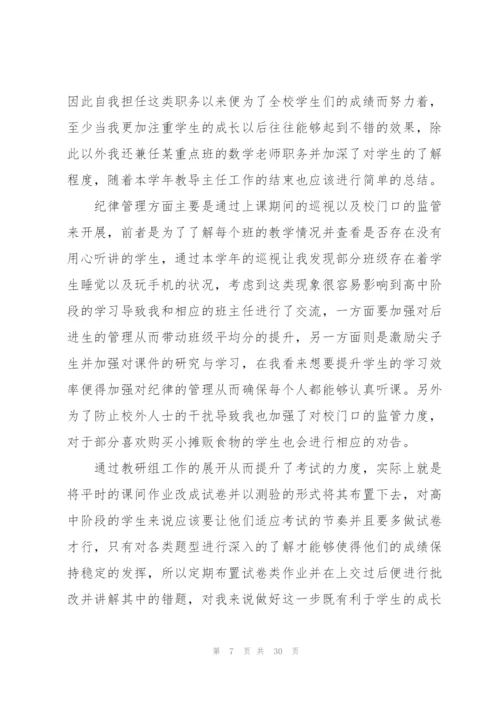 因此自我担任这类职务以来便为了全校学生们的成绩而努力着，至少当我更加注重学生的成长以后往往能够起到不错的效果，除此以外我还兼任某重点班的数学老师职务并加深了对学生的了解程度，随着本学年教导主任工作的结束也应该进行简单的总结。

纪律管理方面主要是通过上课期间的巡视以及校门口的监管来开展，前者是为了了解每个班的教学情况并查看是否存在没有用心听讲的学生，通过本学年的巡视让我发现部分班级存在着学生睡觉以及玩手机的状况，考虑到这类现象很容易影响到高中阶段的学习导致我和相应的班主任进行了交流，一方面要加强对后进生的管理从而带动班级平均分的提升，另一方面则是激励尖子生并加强对课件的研究与学习，在我看来想要提升学生的学习效率便得加强对纪律的管理从而确保每个人都能够认真听课。另外为了防止校外人士的干扰导致我也加强了对校门口的监管力度，对于部分喜欢购买小摊贩食物的学生也会进行相应的劝告。

通过教研组工作的展开从而提升了考试的力度，实际上就是将平时的课间作业改成试卷并以测验的形式将其布置下去，对高中阶段的学生来说应该要让他们适应考试的节奏并且要多做试卷才行，只有对各类题型进行深入的了解才能够使得他们的成绩保持稳定的发挥，所以定期布置试卷类作业并在上交过后便进行批改并讲解其中的错题，对我来说做好这一步既有利于学生的成长

第 7 页 共 30 页